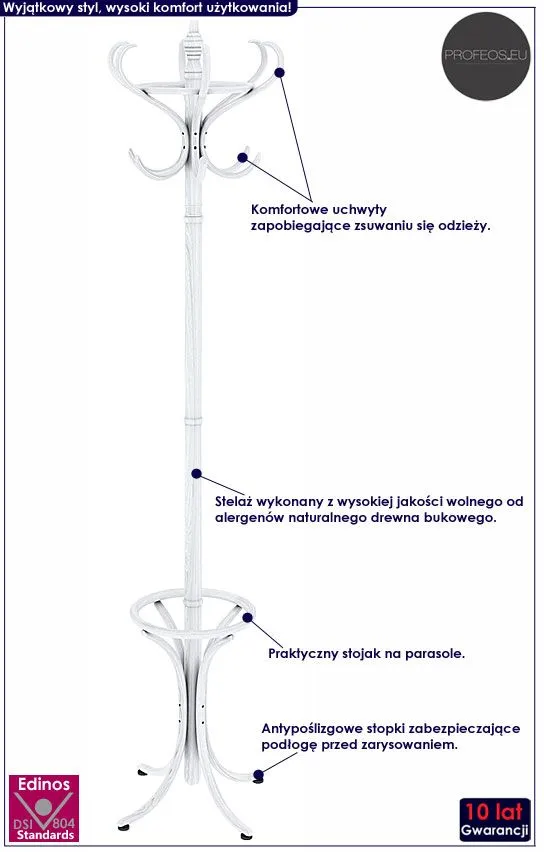 Wyjątkowy styl, wysoki komfort użytkowania!

PROFEOS.EU

Komfortowe uchwyty zapobiegające zsuwaniu się odzieży.

Stelaż wykonany z wysokiej jakości wolnego od alergenów naturalnego drewna bukowego.

Praktyczny stojak na parasole.

Antypoślizgowe stopki zabezpieczające podłogę przed zarysowaniem.

Edinos
DSI 804
Standards

10 lat
Gwarancji